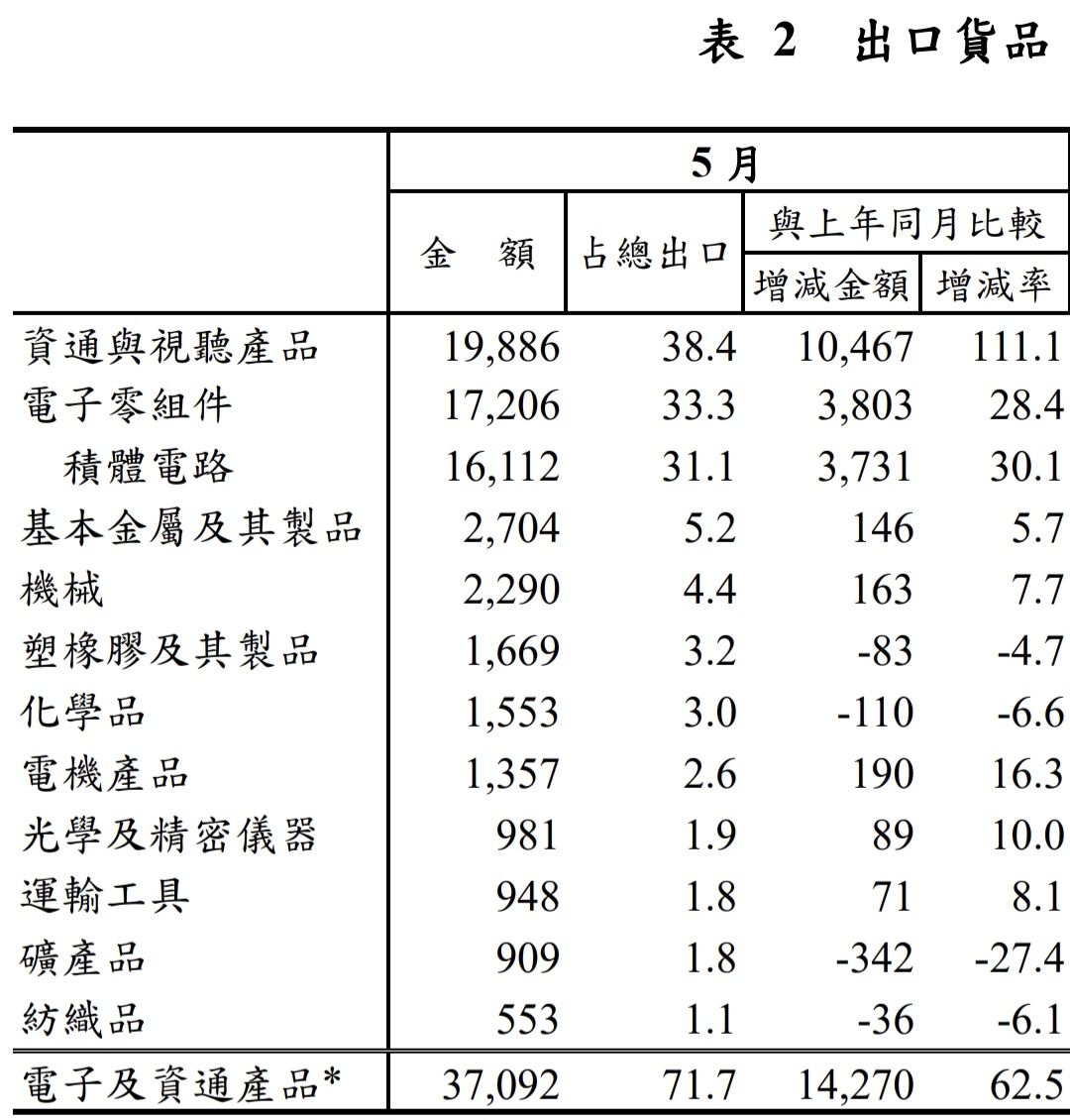 表 2 出口貨品

| | 5 月 | | | |
|---|---|---|---|---|
| | 金　額 | 占總出口 | 與上年同月比較 | |
| | | | 增減金額 | 增減率 |
| 資通與視聽產品 | 19,886 | 38.4 | 10,467 | 111.1 |
| 電子零組件 | 17,206 | 33.3 | 3,803 | 28.4 |
| 積體電路 | 16,112 | 31.1 | 3,731 | 30.1 |
| 基本金屬及其製品 | 2,704 | 5.2 | 146 | 5.7 |
| 機械 | 2,290 | 4.4 | 163 | 7.7 |
| 塑橡膠及其製品 | 1,669 | 3.2 | -83 | -4.7 |
| 化學品 | 1,553 | 3.0 | -110 | -6.6 |
| 電機產品 | 1,357 | 2.6 | 190 | 16.3 |
| 光學及精密儀器 | 981 | 1.9 | 89 | 10.0 |
| 運輸工具 | 948 | 1.8 | 71 | 8.1 |
| 礦產品 | 909 | 1.8 | -342 | -27.4 |
| 紡織品 | 553 | 1.1 | -36 | -6.1 |
| 電子及資通產品* | 37,092 | 71.7 | 14,270 | 62.5 |